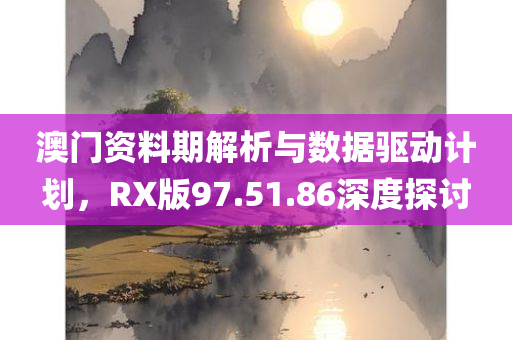 澳门资料期解析与数据驱动计划，RX版97.51.86深度探讨